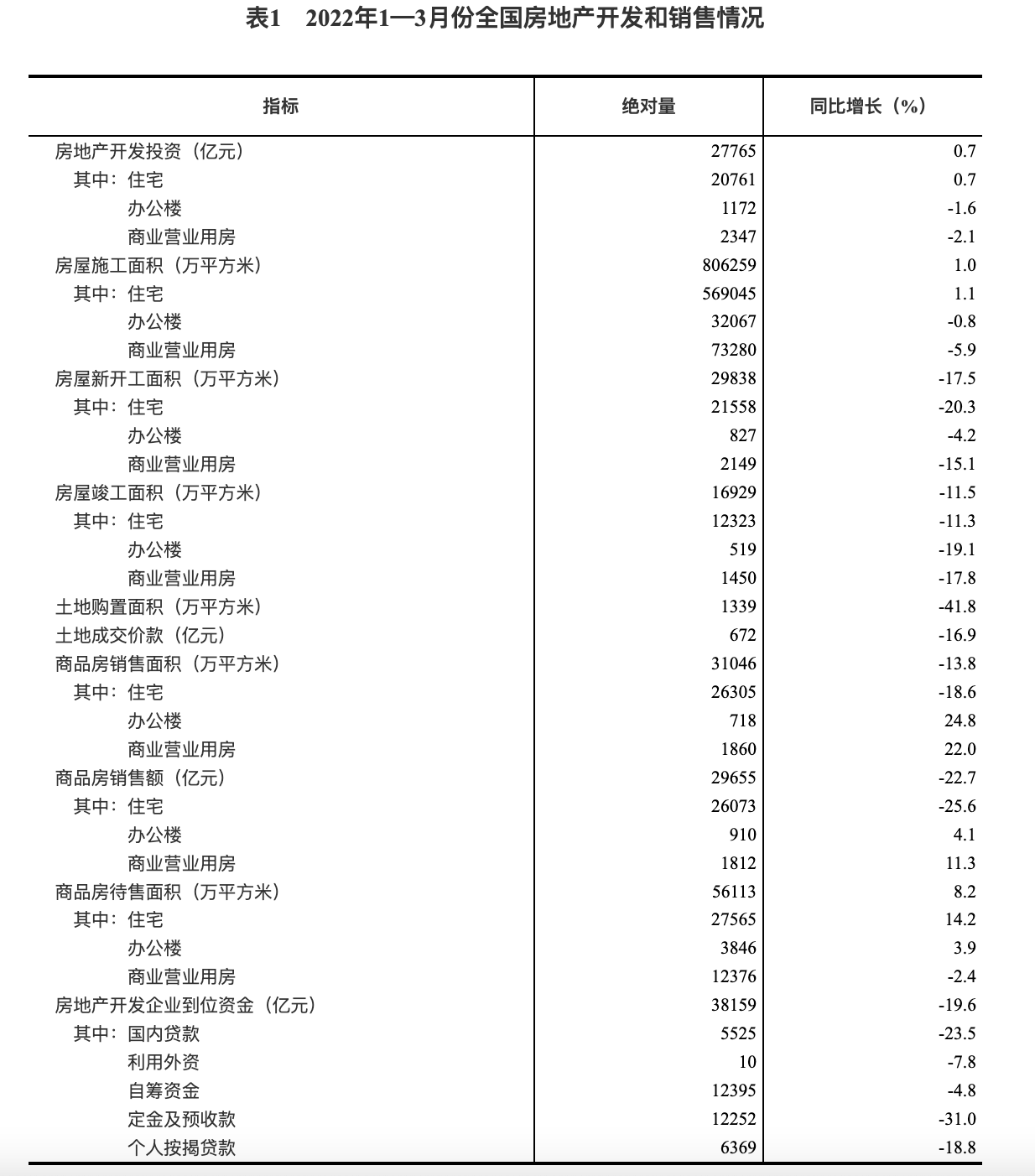 表1　2022年1—3月份全国房地产开发和销售情况

| 指标 | 绝对量 | 同比增长（%） |
|---|---|---|
| 房地产开发投资（亿元） | 27765 | 0.7 |
| 其中：住宅 | 20761 | 0.7 |
| 办公楼 | 1172 | -1.6 |
| 商业营业用房 | 2347 | -2.1 |
| 房屋施工面积（万平方米） | 806259 | 1.0 |
| 其中：住宅 | 569045 | 1.1 |
| 办公楼 | 32067 | -0.8 |
| 商业营业用房 | 73280 | -5.9 |
| 房屋新开工面积（万平方米） | 29838 | -17.5 |
| 其中：住宅 | 21558 | -20.3 |
| 办公楼 | 827 | -4.2 |
| 商业营业用房 | 2149 | -15.1 |
| 房屋竣工面积（万平方米） | 16929 | -11.5 |
| 其中：住宅 | 12323 | -11.3 |
| 办公楼 | 519 | -19.1 |
| 商业营业用房 | 1450 | -17.8 |
| 土地购置面积（万平方米） | 1339 | -41.8 |
| 土地成交价款（亿元） | 672 | -16.9 |
| 商品房销售面积（万平方米） | 31046 | -13.8 |
| 其中：住宅 | 26305 | -18.6 |
| 办公楼 | 718 | 24.8 |
| 商业营业用房 | 1860 | 22.0 |
| 商品房销售额（亿元） | 29655 | -22.7 |
| 其中：住宅 | 26073 | -25.6 |
| 办公楼 | 910 | 4.1 |
| 商业营业用房 | 1812 | 11.3 |
| 商品房待售面积（万平方米） | 56113 | 8.2 |
| 其中：住宅 | 27565 | 14.2 |
| 办公楼 | 3846 | 3.9 |
| 商业营业用房 | 12376 | -2.4 |
| 房地产开发企业到位资金（亿元） | 38159 | -19.6 |
| 其中：国内贷款 | 5525 | -23.5 |
| 利用外资 | 10 | -7.8 |
| 自筹资金 | 12395 | -4.8 |
| 定金及预收款 | 12252 | -31.0 |
| 个人按揭贷款 | 6369 | -18.8 |